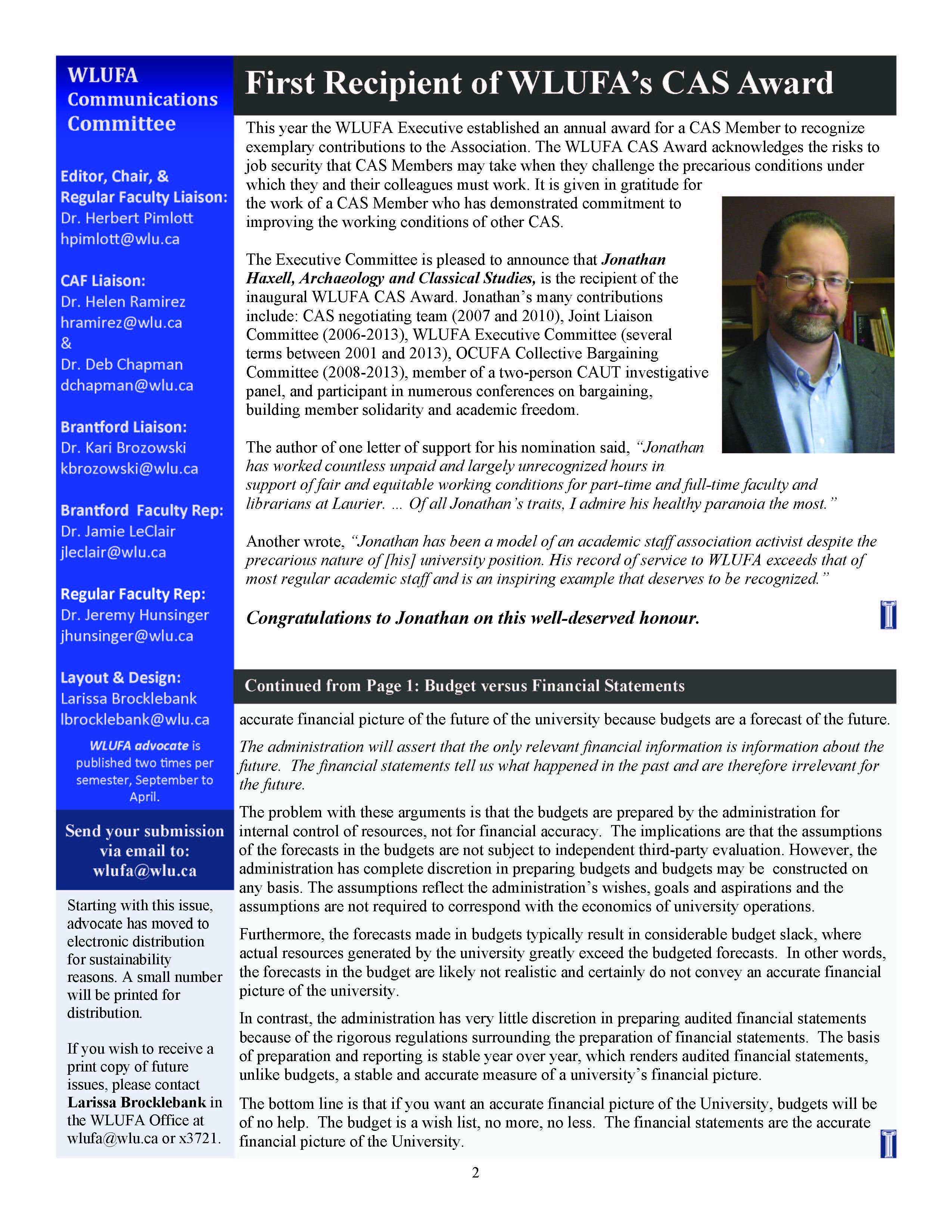 WLUFA Communications Committee

Editor, Chair, & Regular Faculty Liaison:
Dr. Herbert Pimlott
hpimlott@wlu.ca

CAF Liaison:
Dr. Helen Ramirez
hramirez@wlu.ca
&
Dr. Deb Chapman
dchapman@wlu.ca

Brantford Liaison:
Dr. Kari Brozowski
kbrozowski@wlu.ca

Brantford Faculty Rep:
Dr. Jamie LeClair
jleclair@wlu.ca

Regular Faculty Rep:
Dr. Jeremy Hunsinger
jhunsinger@wlu.ca

Layout & Design:
Larissa Brocklebank
lbrocklebank@wlu.ca

WLUFA advocate is published two times per semester, September to April.

Send your submission via email to:
wlufa@wlu.ca

Starting with this issue, advocate has moved to electronic distribution for sustainability reasons. A small number will be printed for distribution.

If you wish to receive a print copy of future issues, please contact Larissa Brocklebank in the WLUFA Office at wlufa@wlu.ca or x3721.

First Recipient of WLUFA's CAS Award

This year the WLUFA Executive established an annual award for a CAS Member to recognize exemplary contributions to the Association. The WLUFA CAS Award acknowledges the risks to job security that CAS Members may take when they challenge the precarious conditions under which they and their colleagues must work. It is given in gratitude for the work of a CAS Member who has demonstrated commitment to improving the working conditions of other CAS.

The Executive Committee is pleased to announce that Jonathan Haxell, Archaeology and Classical Studies, is the recipient of the inaugural WLUFA CAS Award. Jonathan's many contributions include: CAS negotiating team (2007 and 2010), Joint Liaison Committee (2006-2013), WLUFA Executive Committee (several terms between 2001 and 2013), OCUFA Collective Bargaining Committee (2008-2013), member of a two-person CAUT investigative panel, and participant in numerous conferences on bargaining, building member solidarity and academic freedom.

The author of one letter of support for his nomination said, "Jonathan has worked countless unpaid and largely unrecognized hours in support of fair and equitable working conditions for part-time and full-time faculty and librarians at Laurier. ... Of all Jonathan's traits, I admire his healthy paranoia the most."

Another wrote, "Jonathan has been a model of an academic staff association activist despite the precarious nature of [his] university position. His record of service to WLUFA exceeds that of most regular academic staff and is an inspiring example that deserves to be recognized."

Congratulations to Jonathan on this well-deserved honour.

Continued from Page 1: Budget versus Financial Statements

accurate financial picture of the future of the university because budgets are a forecast of the future.

The administration will assert that the only relevant financial information is information about the future. The financial statements tell us what happened in the past and are therefore irrelevant for the future.

The problem with these arguments is that the budgets are prepared by the administration for internal control of resources, not for financial accuracy. The implications are that the assumptions of the forecasts in the budgets are not subject to independent third-party evaluation. However, the administration has complete discretion in preparing budgets and budgets may be constructed on any basis. The assumptions reflect the administration's wishes, goals and aspirations and the assumptions are not required to correspond with the economics of university operations.

Furthermore, the forecasts made in budgets typically result in considerable budget slack, where actual resources generated by the university greatly exceed the budgeted forecasts. In other words, the forecasts in the budget are likely not realistic and certainly do not convey an accurate financial picture of the university.

In contrast, the administration has very little discretion in preparing audited financial statements because of the rigorous regulations surrounding the preparation of financial statements. The basis of preparation and reporting is stable year over year, which renders audited financial statements, unlike budgets, a stable and accurate measure of a university's financial picture.

The bottom line is that if you want an accurate financial picture of the University, budgets will be of no help. The budget is a wish list, no more, no less. The financial statements are the accurate financial picture of the University.

2